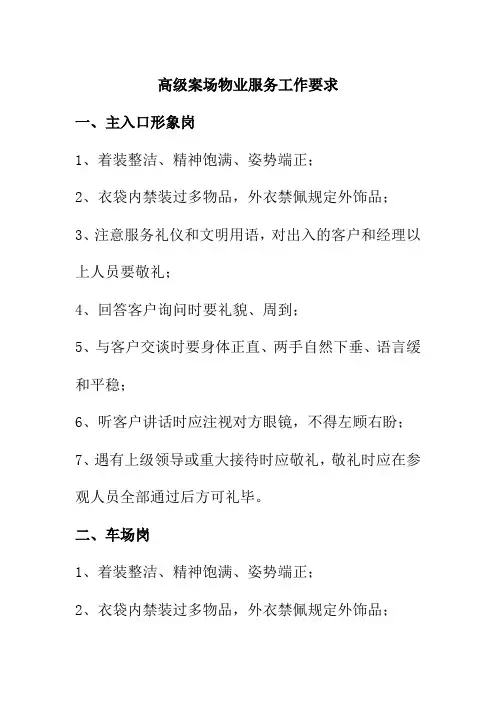 高级案场物业服务工作要求

一、主入口形象岗

1、着装整洁、精神饱满、姿势端正；

2、衣袋内禁装过多物品，外衣禁佩规定外饰品；

3、注意服务礼仪和文明用语，对出入的客户和经理以上人员要敬礼；

4、回答客户询问时要礼貌、周到；

5、与客户交谈时要身体正直、两手自然下垂、语言缓和平稳；

6、听客户讲话时应注视对方眼镜，不得左顾右盼；

7、遇有上级领导或重大接待时应敬礼，敬礼时应在参观人员全部通过后方可礼毕。

二、车场岗

1、着装整洁、精神饱满、姿势端正；

2、衣袋内禁装过多物品，外衣禁佩规定外饰品；